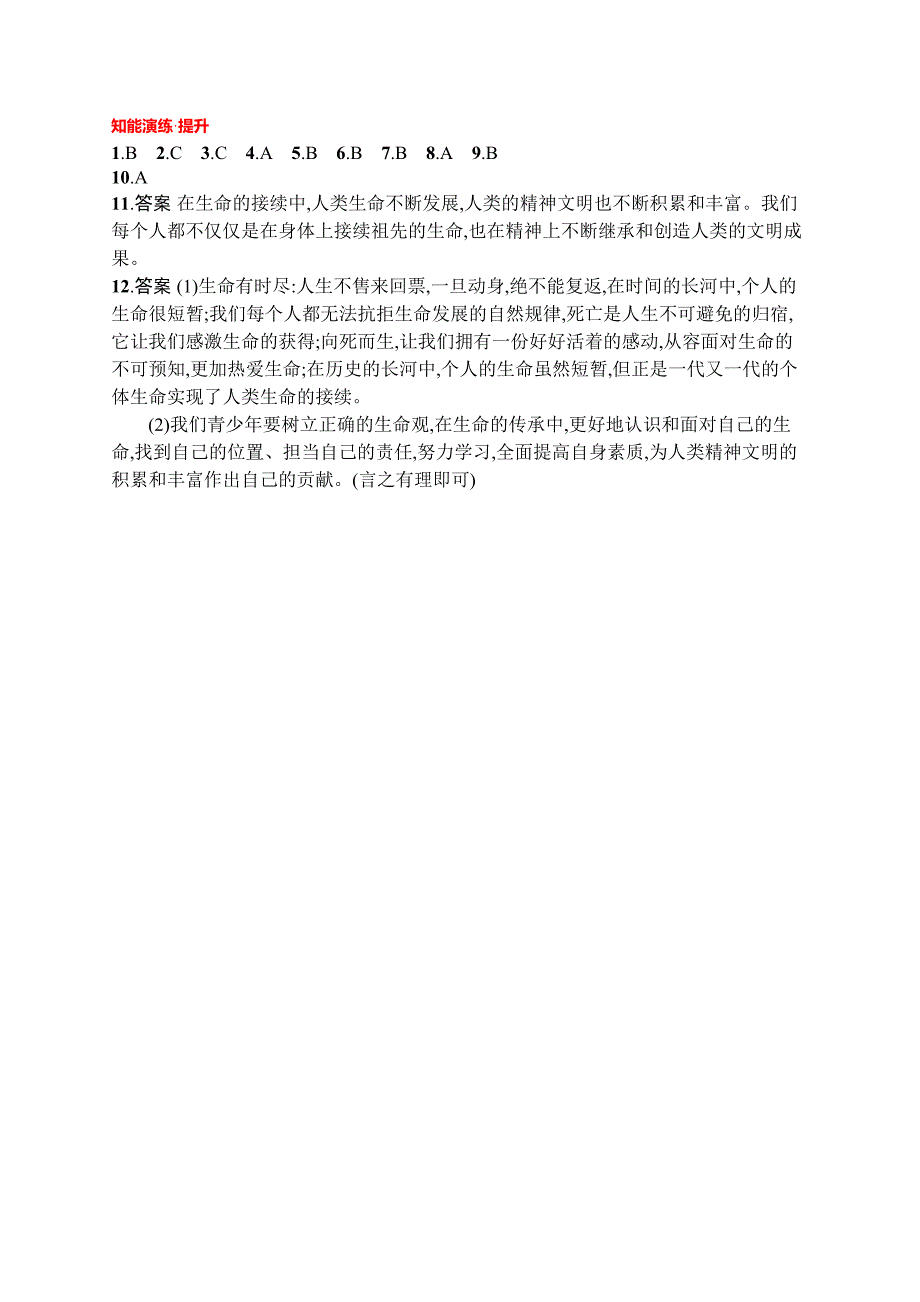 知能演练·提升

1.B 2.C 3.C 4.A 5.B 6.B 7.B 8.A 9.B

10.A

11.答案 在生命的接续中,人类生命不断发展,人类的精神文明也不断积累和丰富。我们每个人都不仅仅是在身体上接续祖先的生命,也在精神上不断继承和创造人类的文明成果。

12.答案 (1)生命有时尽:人生不售来回票,一旦动身,绝不能复返,在时间的长河中,个人的生命很短暂;我们每个人都无法抗拒生命发展的自然规律,死亡是人生不可避免的归宿,它让我们感激生命的获得;向死而生,让我们拥有一份好好活着的感动,从容面对生命的不可预知,更加热爱生命;在历史的长河中,个人的生命虽然短暂,但正是一代又一代的个体生命实现了人类生命的接续。

(2)我们青少年要树立正确的生命观,在生命的传承中,更好地认识和面对自己的生命,找到自己的位置、担当自己的责任,努力学习,全面提高自身素质,为人类精神文明的积累和丰富作出自己的贡献。(言之有理即可)